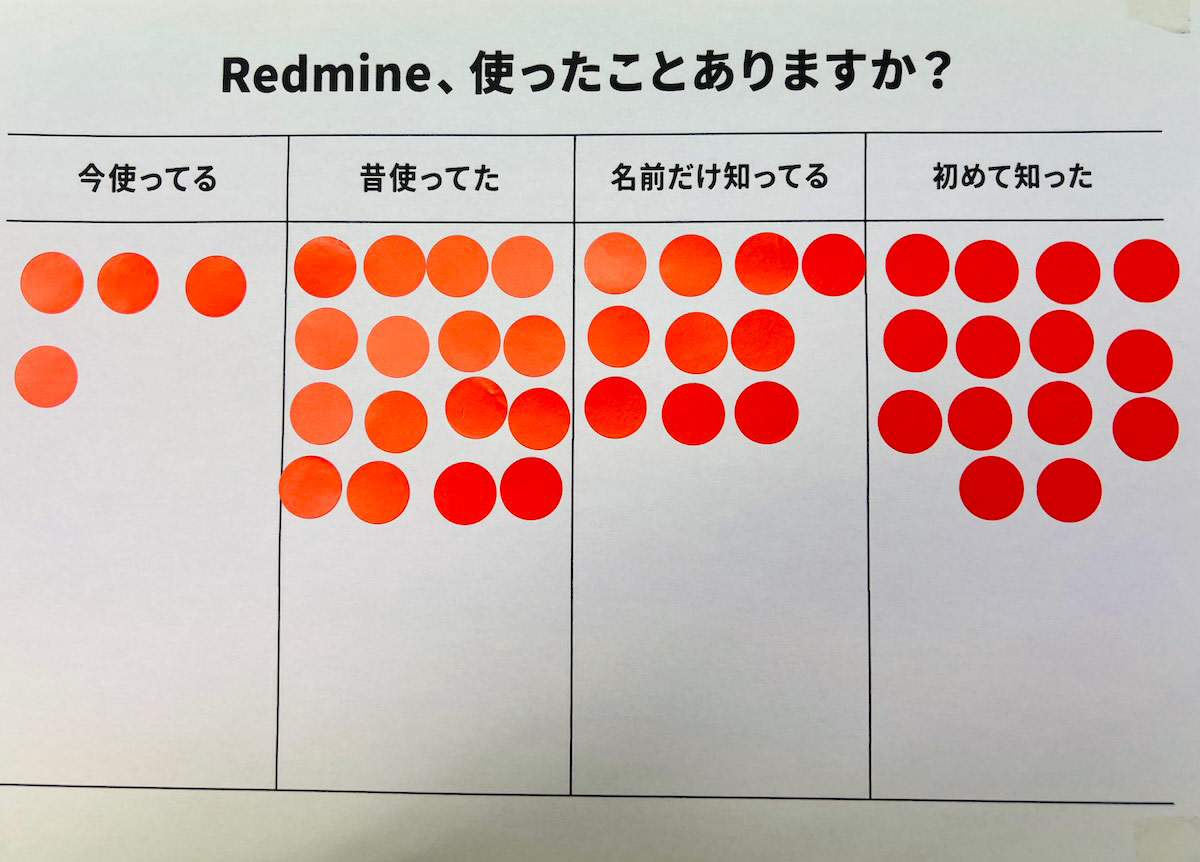 Redmine、使ったことありますか？

| 今使ってる | 昔使ってた | 名前だけ知ってる | 初めて知った |
|---|---|---|---|
|  |  |  |  |